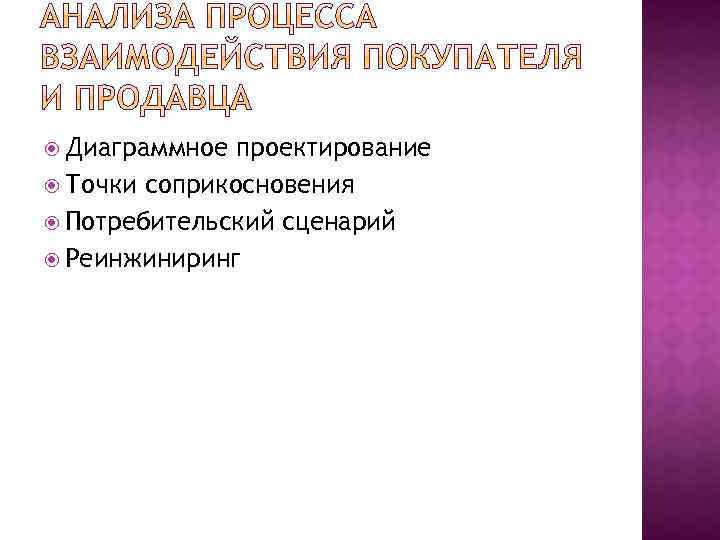 АНАЛИЗА ПРОЦЕССА ВЗАИМОДЕЙСТВИЯ ПОКУПАТЕЛЯ И ПРОДАВЦА

Диаграммное проектирование
Точки соприкосновения
Потребительский сценарий
Реинжиниринг